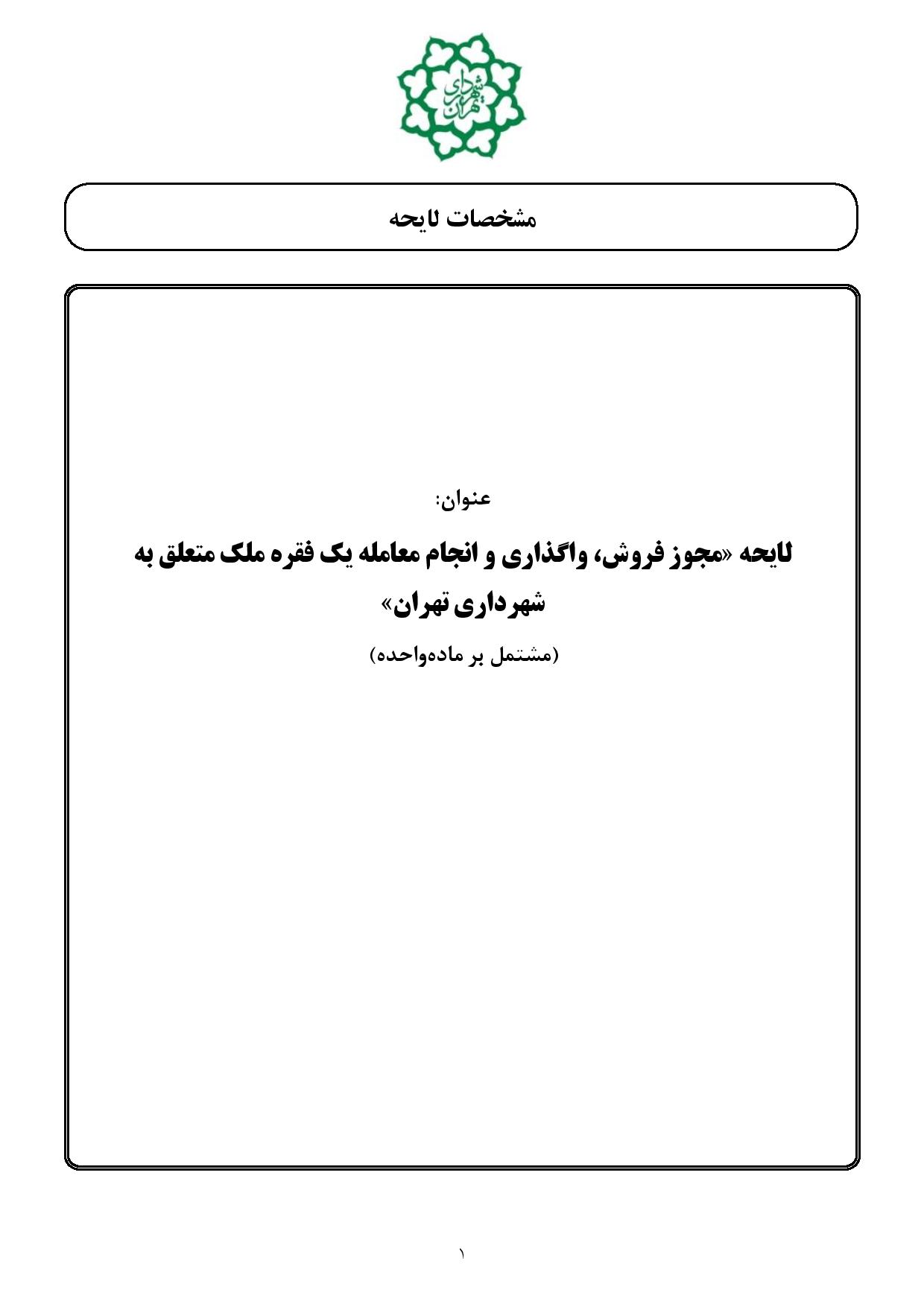 شهرداری تهران

مشخصات لایحه

عنوان:

لایحه «مجوز فروش، واگذاری و انجام معامله یک فقره ملک متعلق به شهرداری تهران»

(مشتمل بر ماده‌واحده)

۱